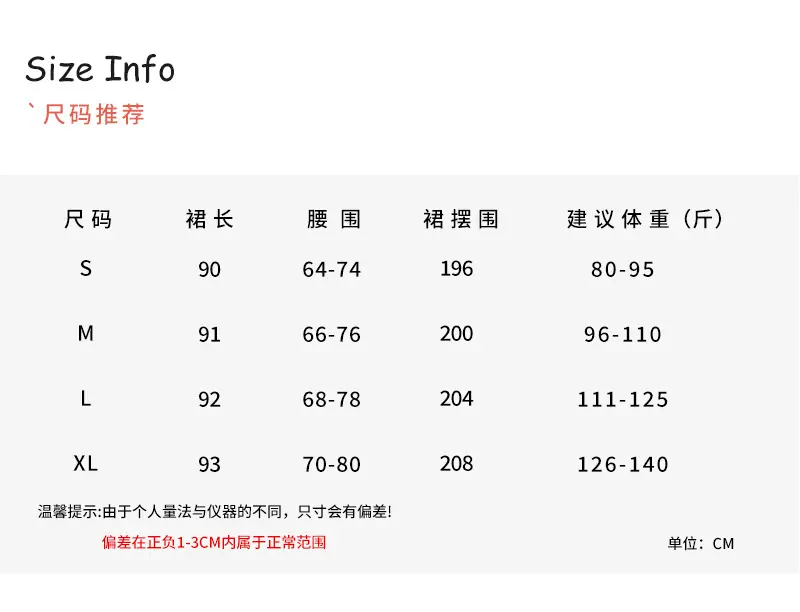 Size Info

`尺码推荐

| 尺码 | 裙长 | 腰围 | 裙摆围 | 建议体重（斤） |
|---|---|---|---|---|
| S | 90 | 64-74 | 196 | 80-95 |
| M | 91 | 66-76 | 200 | 96-110 |
| L | 92 | 68-78 | 204 | 111-125 |
| XL | 93 | 70-80 | 208 | 126-140 |

温馨提示:由于个人量法与仪器的不同，只寸会有偏差!

偏差在正负1-3CM内属于正常范围

单位：CM